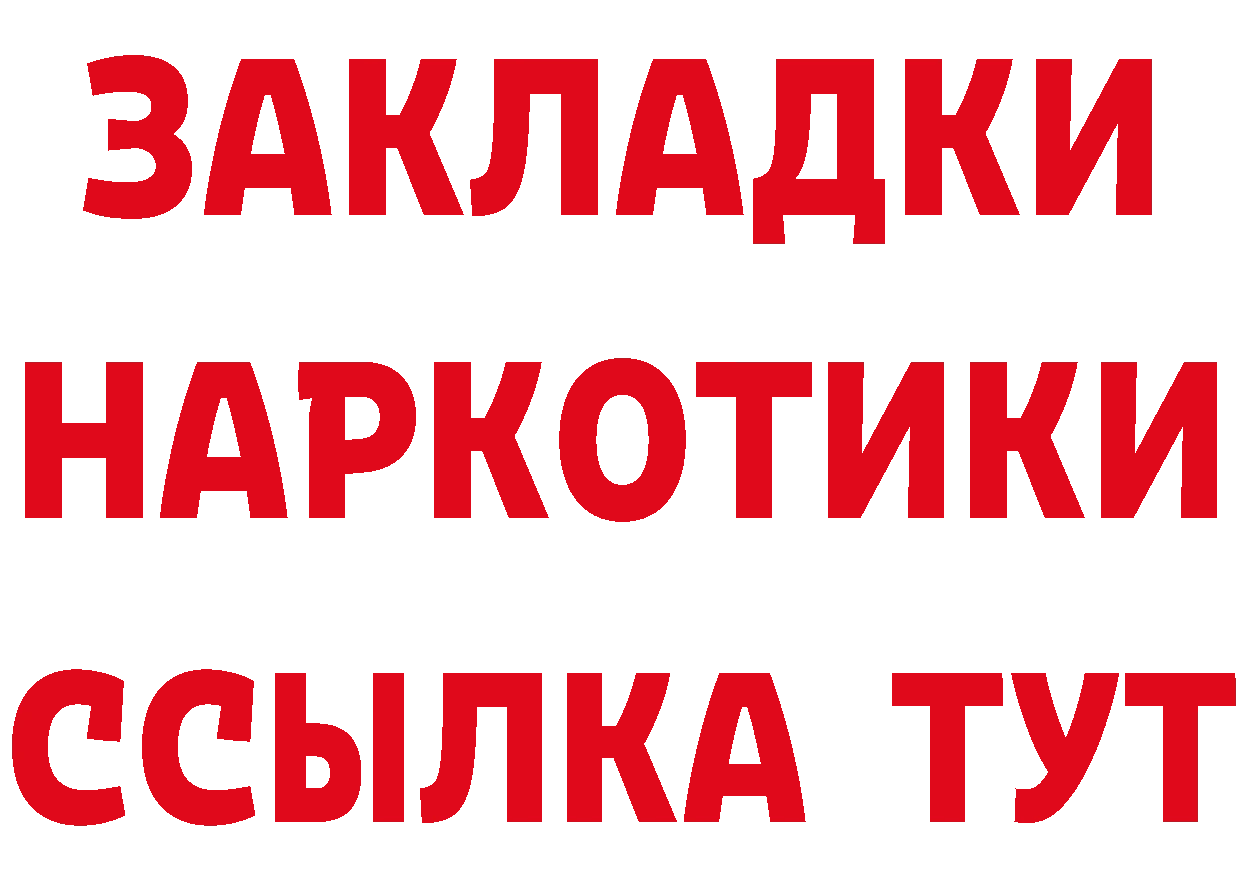 ЗАКЛАДКИ
НАРКОТИКИ
ССЫЛКА ТУТ